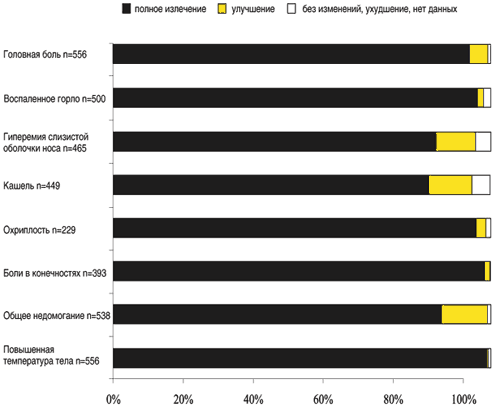 полное излечение улучшение без изменений, ухудшение, нет данных

Головная боль n=556

Воспаленное горло n=500

Гиперемия слизистой оболочки носа n=465

Кашель n=449

Охриплость n=229

Боли в конечностях n=393

Общее недомогание n=538

Повышенная температура тела n=556

0% 20% 40% 60% 80% 100%